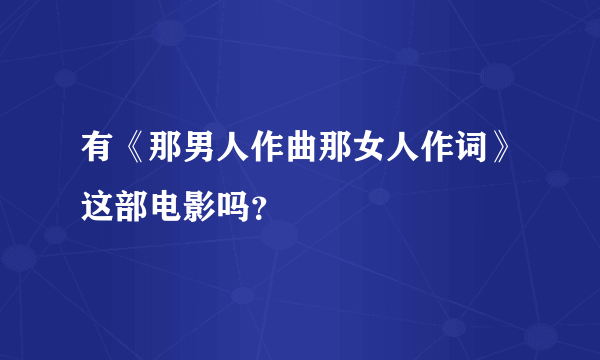 有《那男人作曲那女人作词》这部电影吗？